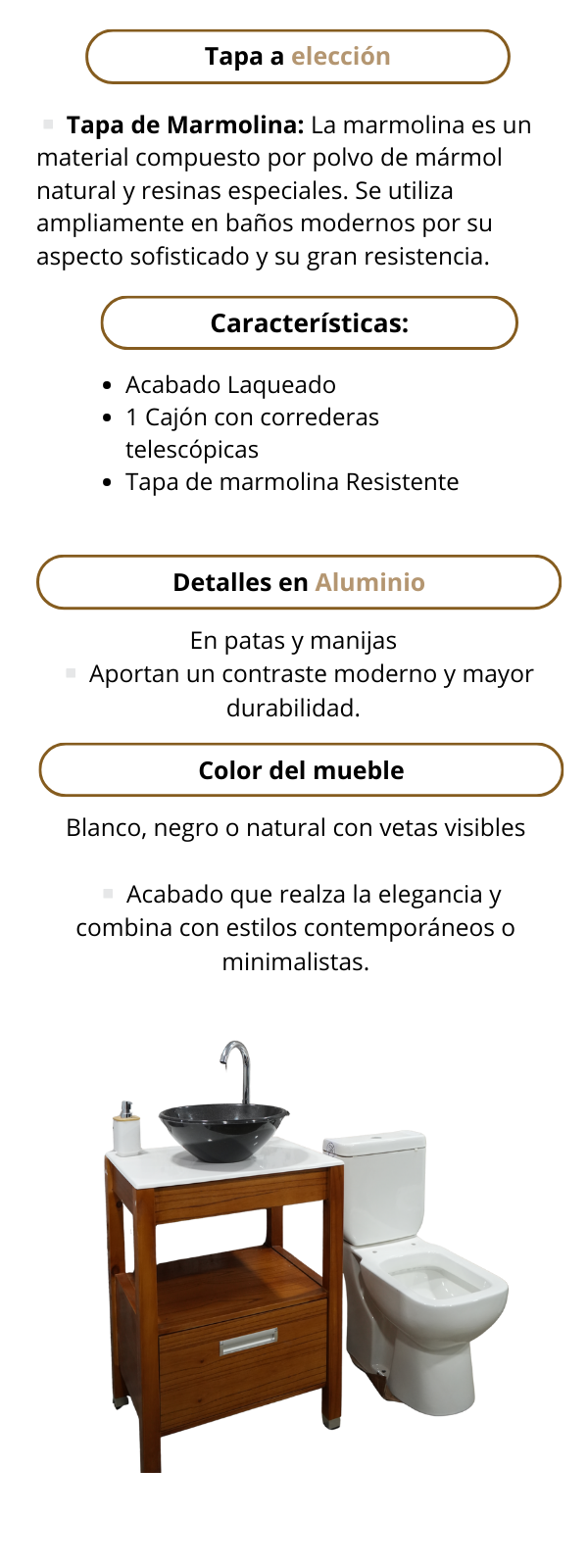 Tapa a elección

Tapa de Marmolina: La marmolina es un material compuesto por polvo de mármol natural y resinas especiales. Se utiliza ampliamente en baños modernos por su aspecto sofisticado y su gran resistencia.

Características:

- Acabado Laqueado
- 1 Cajón con correderas telescópicas
- Tapa de marmolina Resistente

Detalles en Aluminio

En patas y manijas
Aportan un contraste moderno y mayor durabilidad.

Color del mueble

Blanco, negro o natural con vetas visibles

Acabado que realza la elegancia y combina con estilos contemporáneos o minimalistas.